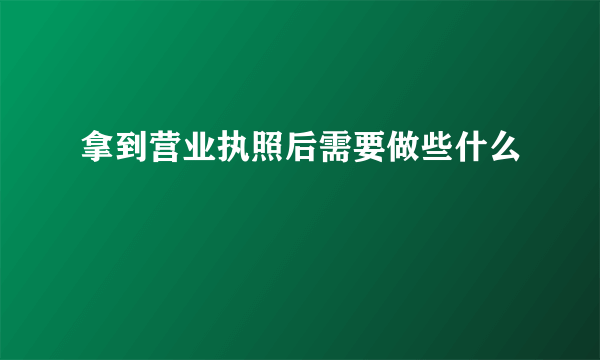 拿到营业执照后需要做些什么